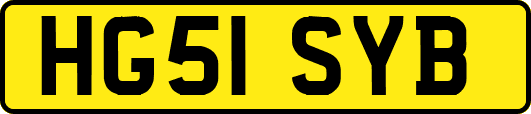 HG51 SYB